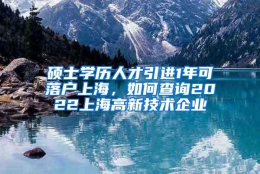 硕士学历人才引进1年可落户上海，如何查询2022上海高新技术企业